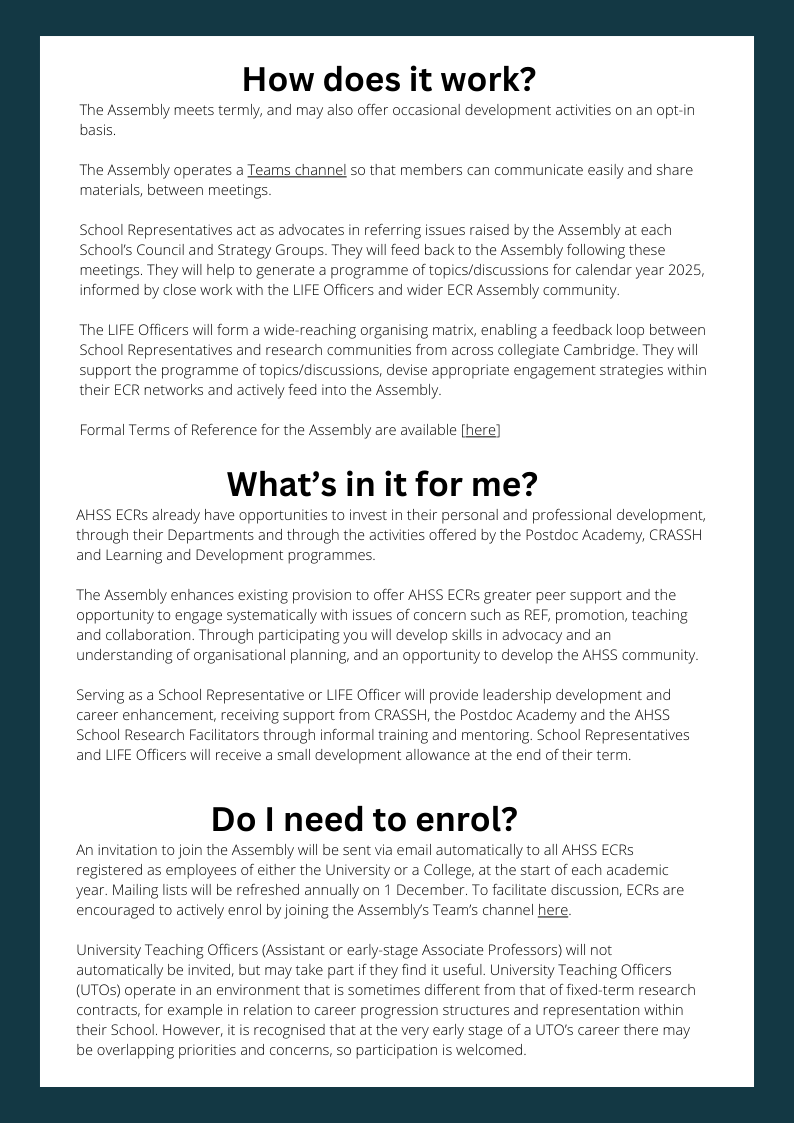 How does it work?

The Assembly meets termly, and may also offer occasional development activities on an opt-in basis.

The Assembly operates a Teams channel so that members can communicate easily and share materials, between meetings.

School Representatives act as advocates in referring issues raised by the Assembly at each School's Council and Strategy Groups. They will feed back to the Assembly following these meetings. They will help to generate a programme of topics/discussions for calendar year 2025, informed by close work with the LIFE Officers and wider ECR Assembly community.

The LIFE Officers will form a wide-reaching organising matrix, enabling a feedback loop between School Representatives and research communities from across collegiate Cambridge. They will support the programme of topics/discussions, devise appropriate engagement strategies within their ECR networks and actively feed into the Assembly.

Formal Terms of Reference for the Assembly are available [here]

What's in it for me?

AHSS ECRs already have opportunities to invest in their personal and professional development, through their Departments and through the activities offered by the Postdoc Academy, CRASSH and Learning and Development programmes.

The Assembly enhances existing provision to offer AHSS ECRs greater peer support and the opportunity to engage systematically with issues of concern such as REF, promotion, teaching and collaboration. Through participating you will develop skills in advocacy and an understanding of organisational planning, and an opportunity to develop the AHSS community.

Serving as a School Representative or LIFE Officer will provide leadership development and career enhancement, receiving support from CRASSH, the Postdoc Academy and the AHSS School Research Facilitators through informal training and mentoring. School Representatives and LIFE Officers will receive a small development allowance at the end of their term.

Do I need to enrol?

An invitation to join the Assembly will be sent via email automatically to all AHSS ECRs registered as employees of either the University or a College, at the start of each academic year. Mailing lists will be refreshed annually on 1 December. To facilitate discussion, ECRs are encouraged to actively enrol by joining the Assembly's Team's channel here.

University Teaching Officers (Assistant or early-stage Associate Professors) will not automatically be invited, but may take part if they find it useful. University Teaching Officers (UTOs) operate in an environment that is sometimes different from that of fixed-term research contracts, for example in relation to career progression structures and representation within their School. However, it is recognised that at the very early stage of a UTO's career there may be overlapping priorities and concerns, so participation is welcomed.